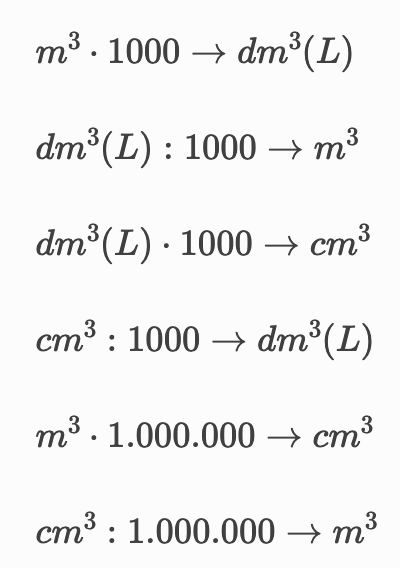 $m^3 \cdot 1000 \rightarrow dm^3(L)$

$dm^3(L) : 1000 \rightarrow m^3$

$dm^3(L) \cdot 1000 \rightarrow cm^3$

$cm^3 : 1000 \rightarrow dm^3(L)$

$m^3 \cdot 1.000.000 \rightarrow cm^3$

$cm^3 : 1.000.000 \rightarrow m^3$